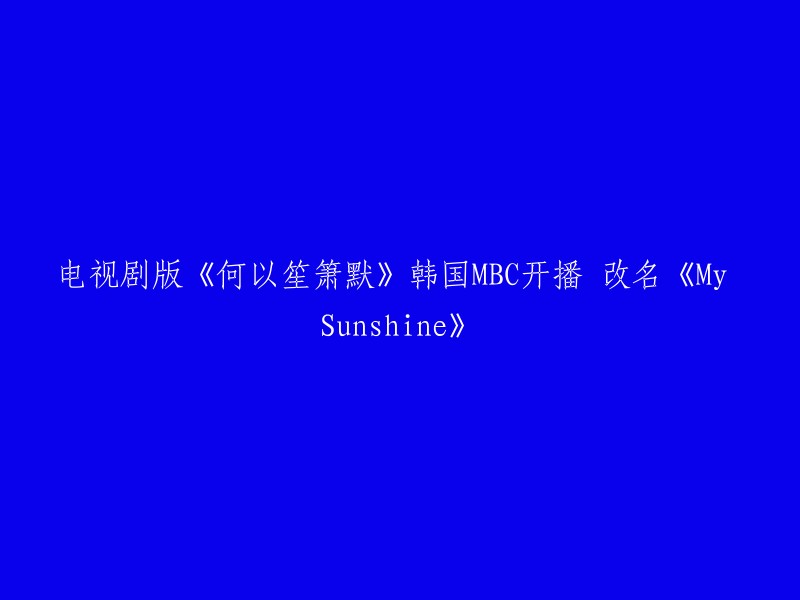 电视剧版《何以笙箫默》韩国MBC开播 改名《My Sunshine》